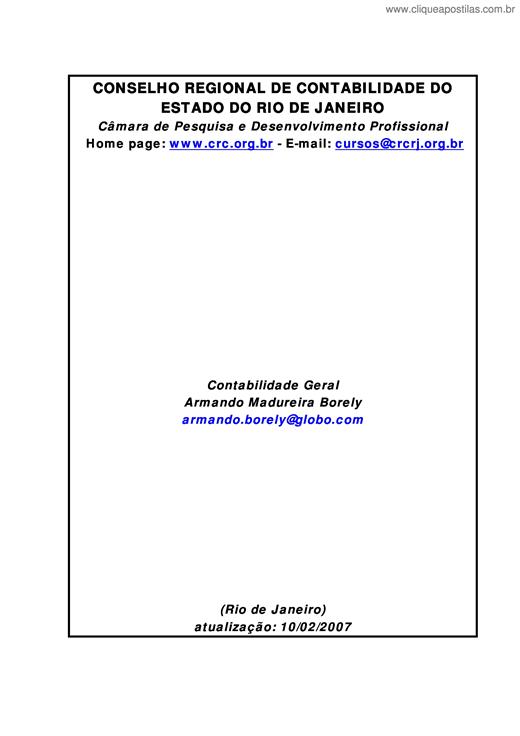 www.cliqueapostilas.com.br

CONSELHO REGIONAL DE CONTABILIDADE DO ESTADO DO RIO DE JANEIRO
Câmara de Pesquisa e Desenvolvimento Profissional
Home page: www.crc.org.br - E-mail: cursos@crcrj.org.br

Contabilidade Geral
Armando Madureira Borely
armando.borely@globo.com

(Rio de Janeiro)
atualização: 10/02/2007